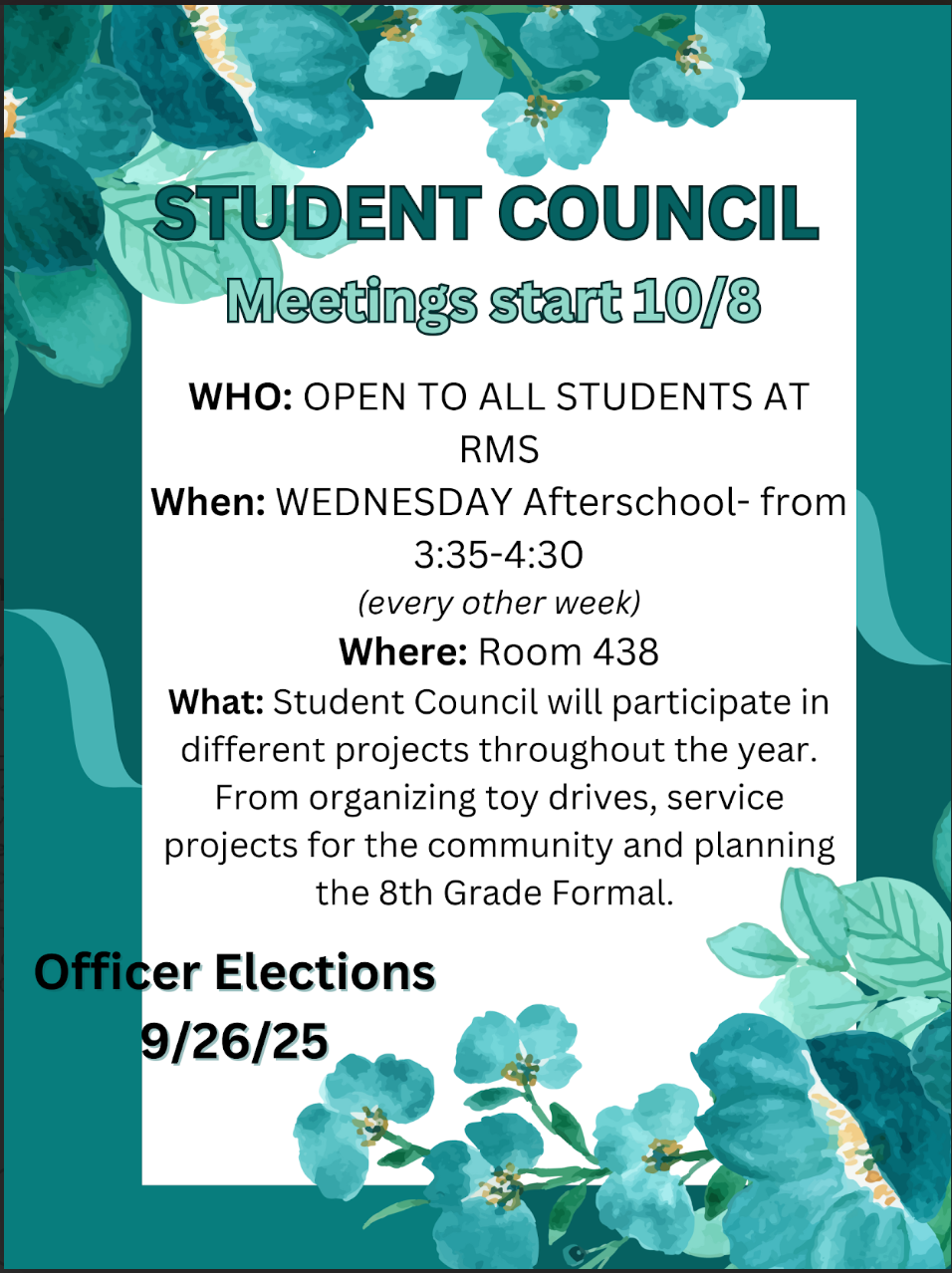 STUDENT COUNCIL
Meetings start 10/8

WHO: OPEN TO ALL STUDENTS AT RMS
When: WEDNESDAY Afterschool- from 3:35-4:30
(every other week)
Where: Room 438
What: Student Council will participate in different projects throughout the year. From organizing toy drives, service projects for the community and planning the 8th Grade Formal.

Officer Elections
9/26/25